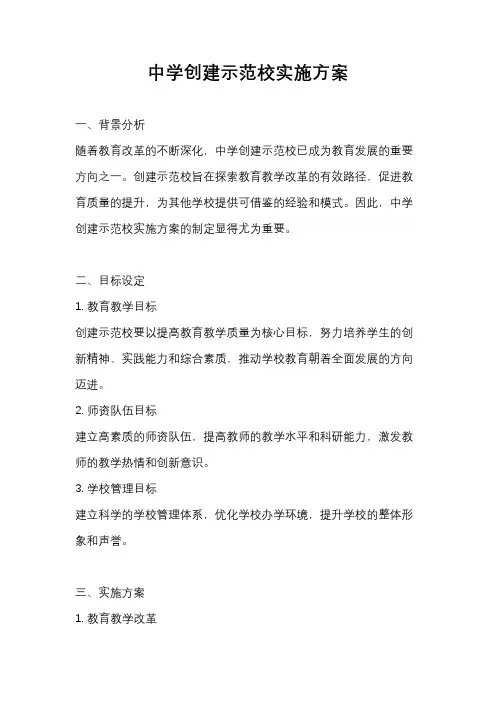 中学创建示范校实施方案

一、背景分析

随着教育改革的不断深化，中学创建示范校已成为教育发展的重要方向之一。创建示范校旨在探索教育教学改革的有效路径，促进教育质量的提升，为其他学校提供可借鉴的经验和模式。因此，中学创建示范校实施方案的制定显得尤为重要。

二、目标设定

1. 教育教学目标

创建示范校要以提高教育教学质量为核心目标，努力培养学生的创新精神、实践能力和综合素质，推动学校教育朝着全面发展的方向迈进。

2. 师资队伍目标

建立高素质的师资队伍，提高教师的教学水平和科研能力，激发教师的教学热情和创新意识。

3. 学校管理目标

建立科学的学校管理体系，优化学校办学环境，提升学校的整体形象和声誉。

三、实施方案

1. 教育教学改革